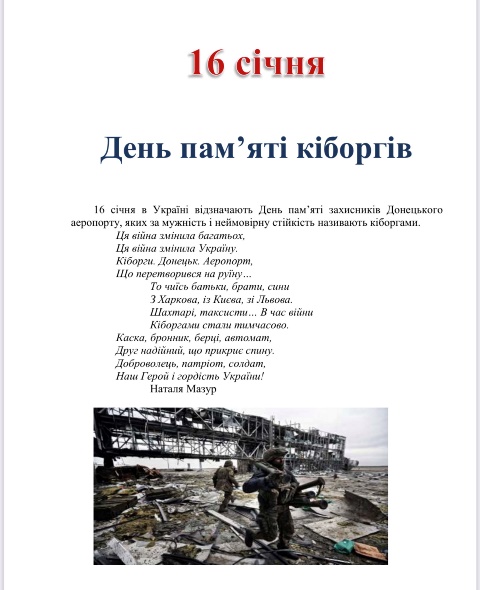 16 січня

День пам’яті кіборгів

16 січня в Україні відзначають День пам’яті захисників Донецького аеропорту, яких за мужність і неймовірну стійкість називають кіборгами.

Ця війна змінила багатьох,
Ця війна змінила Україну.
Кіборги. Донецьк. Аеропорт,
Що перетворився на руїну…
То чиїсь батьки, брати, сини
З Харкова, із Києва, зі Львова.
Шахтарі, таксисти… В час війни
Кіборгами стали тимчасово.
Каска, бронник, берці, автомат,
Друг надійний, що прикриє спину.
Доброволець, патріот, солдат,
Наш Герой і гордість України!
Наталя Мазур